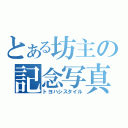 とある坊主の記念写真
トヨハシスタイル